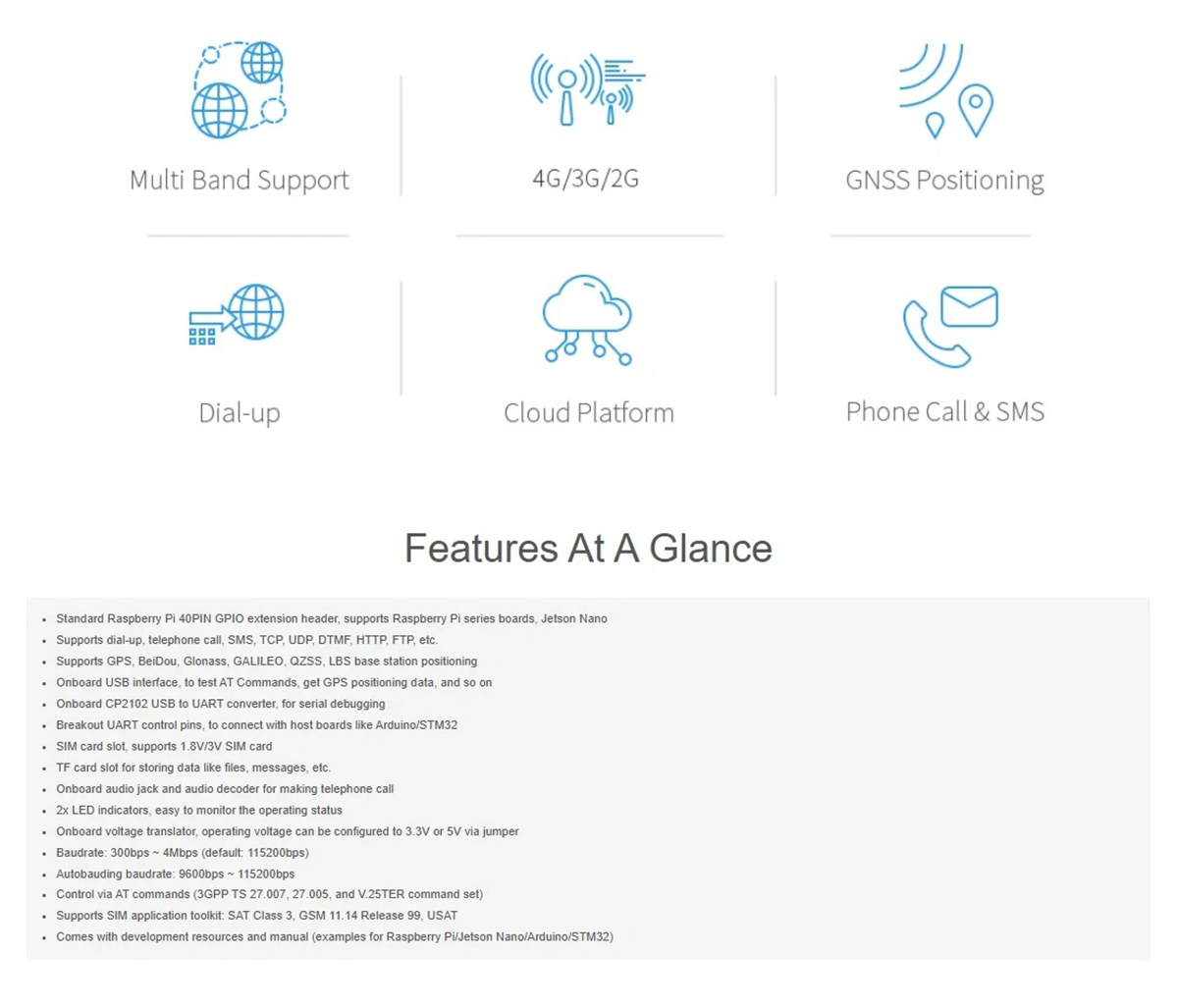 Multi Band Support

4G/3G/2G

GNSS Positioning

Dial-up

Cloud Platform

Phone Call & SMS

Features At A Glance

• Standard Raspberry Pi 40PIN GPIO extension header, supports Raspberry Pi series boards, Jetson Nano
• Supports dial-up, telephone call, SMS, TCP, UDP, DTMF, HTTP, FTP, etc.
• Supports GPS, BeiDou, Glonass, GALILEO, QZSS, LBS base station positioning
• Onboard USB interface, to test AT Commands, get GPS positioning data, and so on
• Onboard CP2102 USB to UART converter, for serial debugging
• Breakout UART control pins, to connect with host boards like Arduino/STM32
• SIM card slot, supports 1.8V/3V SIM card
• TF card slot for storing data like files, messages, etc.
• Onboard audio jack and audio decoder for making telephone call
• 2x LED indicators, easy to monitor the operating status
• Onboard voltage translator, operating voltage can be configured to 3.3V or 5V via jumper
• Baudrate: 300bps ~ 4Mbps (default: 115200bps)
• Autobauding baudrate: 9600bps ~ 115200bps
• Control via AT commands (3GPP TS 27.007, 27.005, and V.25TER command set)
• Supports SIM application toolkit: SAT Class 3, GSM 11.14 Release 99, USAT
• Comes with development resources and manual (examples for Raspberry Pi/Jetson Nano/Arduino/STM32)